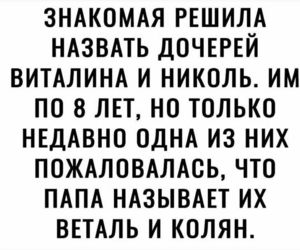 ЗНАКОМАЯ РЕШИЛА НАЗВАТЬ ДОЧЕРЕЙ ВИТАЛИНА И НИКОЛЬ. ИМ ПО 8 ЛЕТ, НО ТОЛЬКО НЕДАВНО ОДНА ИЗ НИХ ПОЖАЛОВАЛАСЬ, ЧТО ПАПА НАЗЫВАЕТ ИХ ВЕТАЛЬ И КОЛЯН.